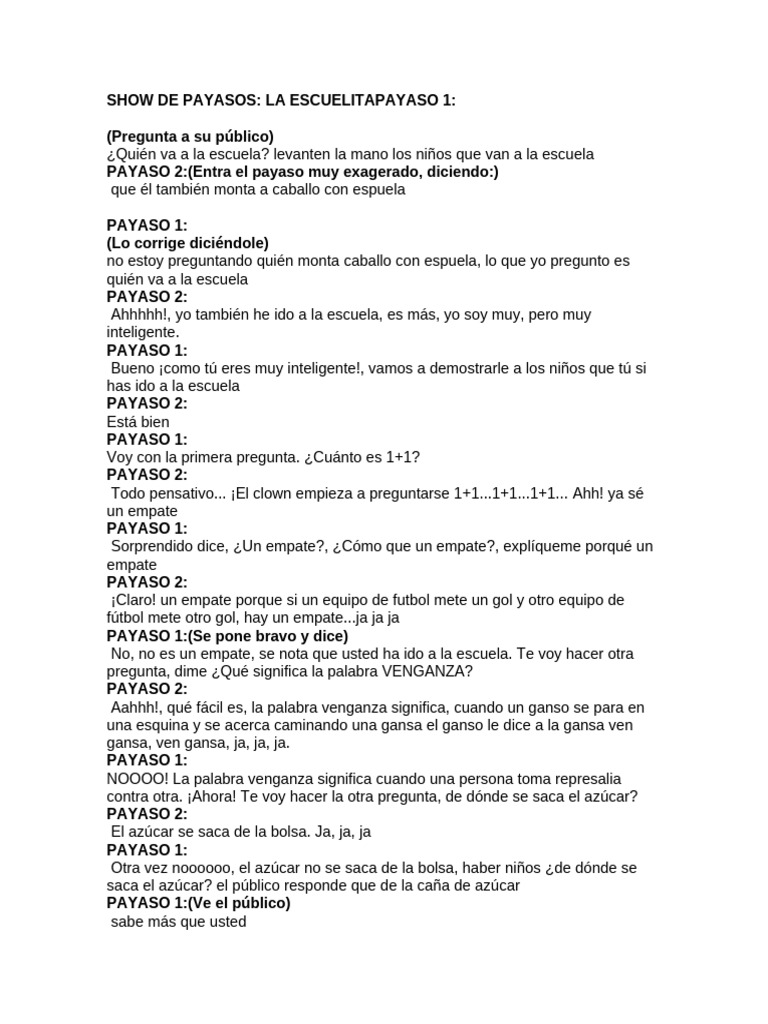 SHOW DE PAYASOS: LA ESCUELITAPAYASO 1:

(Pregunta a su público)
¿Quién va a la escuela? levanten la mano los niños que van a la escuela
PAYASO 2:(Entra el payaso muy exagerado, diciendo:)
que él también monta a caballo con espuela

PAYASO 1:
(Lo corrige diciéndole)
no estoy preguntando quién monta caballo con espuela, lo que yo pregunto es quién va a la escuela
PAYASO 2:
Ahhhhh!, yo también he ido a la escuela, es más, yo soy muy, pero muy inteligente.
PAYASO 1:
Bueno ¡como tú eres muy inteligente!, vamos a demostrarle a los niños que tú si has ido a la escuela
PAYASO 2:
Está bien
PAYASO 1:
Voy con la primera pregunta. ¿Cuánto es 1+1?
PAYASO 2:
Todo pensativo... ¡El clown empieza a preguntarse 1+1...1+1...1+1... Ahh! ya sé un empate
PAYASO 1:
Sorprendido dice, ¿Un empate?, ¿Cómo que un empate?, explíqueme porqué un empate
PAYASO 2:
¡Claro! un empate porque si un equipo de futbol mete un gol y otro equipo de fútbol mete otro gol, hay un empate...ja ja ja
PAYASO 1:(Se pone bravo y dice)
No, no es un empate, se nota que usted ha ido a la escuela. Te voy hacer otra pregunta, dime ¿Qué significa la palabra VENGANZA?
PAYASO 2:
Aahhh!, qué fácil es, la palabra venganza significa, cuando un ganso se para en una esquina y se acerca caminando una gansa el ganso le dice a la gansa ven gansa, ven gansa, ja, ja, ja.
PAYASO 1:
NOOOO! La palabra venganza significa cuando una persona toma represalia contra otra. ¡Ahora! Te voy hacer la otra pregunta, de dónde se saca el azúcar?
PAYASO 2:
El azúcar se saca de la bolsa. Ja, ja, ja
PAYASO 1:
Otra vez noooooo, el azúcar no se saca de la bolsa, haber niños ¿de dónde se saca el azúcar? el público responde que de la caña de azúcar
PAYASO 1:(Ve el público)
sabe más que usted